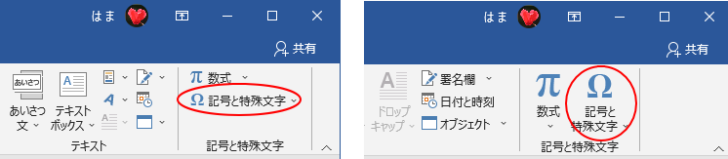 はま

共有

あいさつ

あいさつ文

テキストボックス

テキスト

π 数式

Ω 記号と特殊文字

記号と特殊文字

はま

共有

ドロップキャップ

署名欄

日付と時刻

オブジェクト

π

数式

Ω

記号と特殊文字

記号と特殊文字